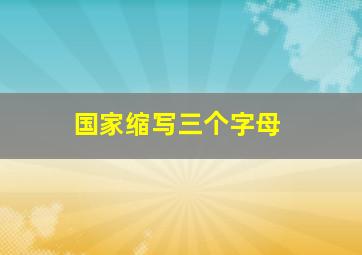 国家缩写三个字母